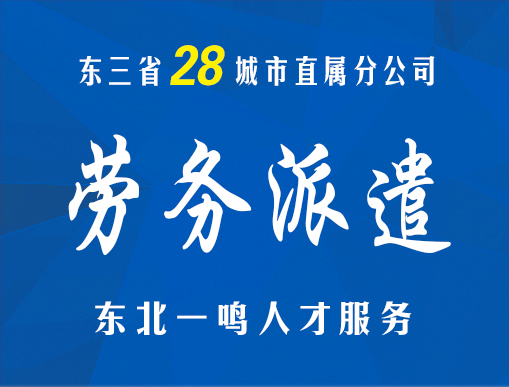 东三省28城市直属分公司

劳务派遣

东北一鸣人才服务